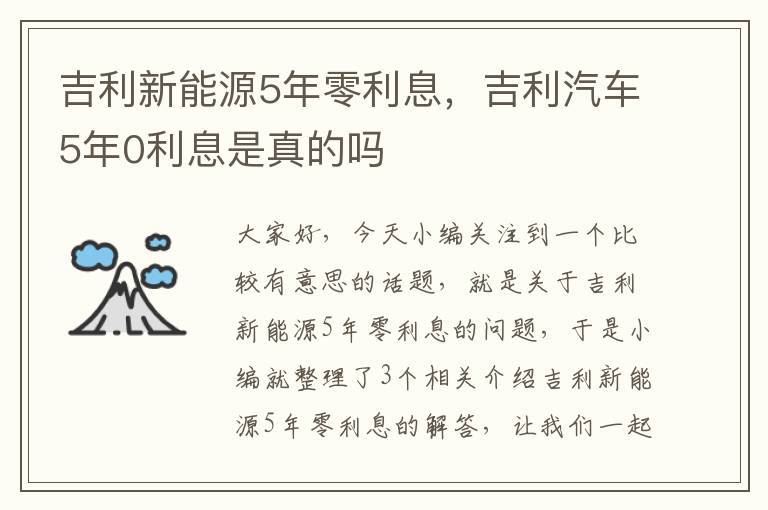 吉利新能源5年零利息，吉利汽车5年0利息是真的吗

大家好，今天小编关注到一个比较有意思的话题，就是关于吉利新能源5年零利息的问题，于是小编就整理了3个相关介绍吉利新能源5年零利息的解答，让我们一起